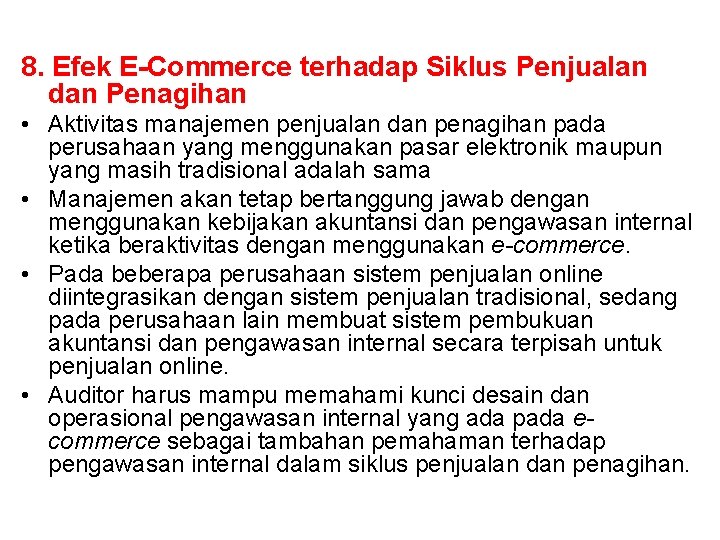 8. Efek E-Commerce terhadap Siklus Penjualan dan Penagihan

• Aktivitas manajemen penjualan dan penagihan pada perusahaan yang menggunakan pasar elektronik maupun yang masih tradisional adalah sama

• Manajemen akan tetap bertanggung jawab dengan menggunakan kebijakan akuntansi dan pengawasan internal ketika beraktivitas dengan menggunakan e-commerce.

• Pada beberapa perusahaan sistem penjualan online diintegrasikan dengan sistem penjualan tradisional, sedang pada perusahaan lain membuat sistem pembukuan akuntansi dan pengawasan internal secara terpisah untuk penjualan online.

• Auditor harus mampu memahami kunci desain dan operasional pengawasan internal yang ada pada e-commerce sebagai tambahan pemahaman terhadap pengawasan internal dalam siklus penjualan dan penagihan.